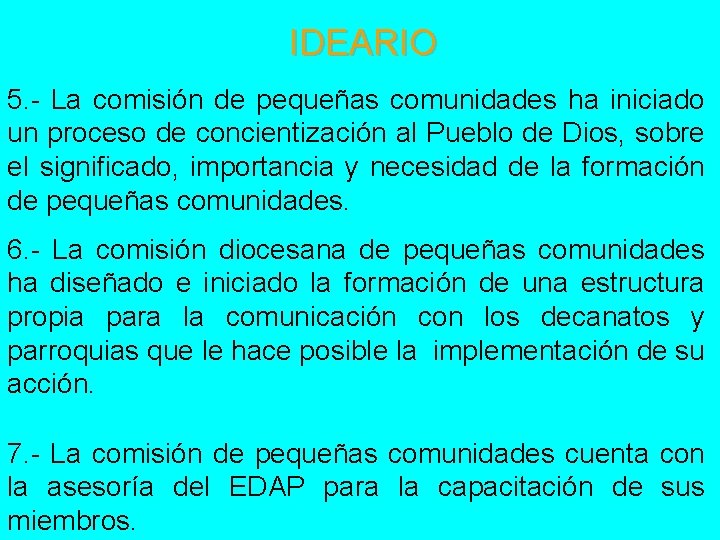 IDEARIO

5.- La comisión de pequeñas comunidades ha iniciado un proceso de concientización al Pueblo de Dios, sobre el significado, importancia y necesidad de la formación de pequeñas comunidades.

6.- La comisión diocesana de pequeñas comunidades ha diseñado e iniciado la formación de una estructura propia para la comunicación con los decanatos y parroquias que le hace posible la implementación de su acción.

7.- La comisión de pequeñas comunidades cuenta con la asesoría del EDAP para la capacitación de sus miembros.